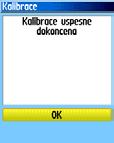 Kalibrace

Kalibrace uspesne dokoncena

OK